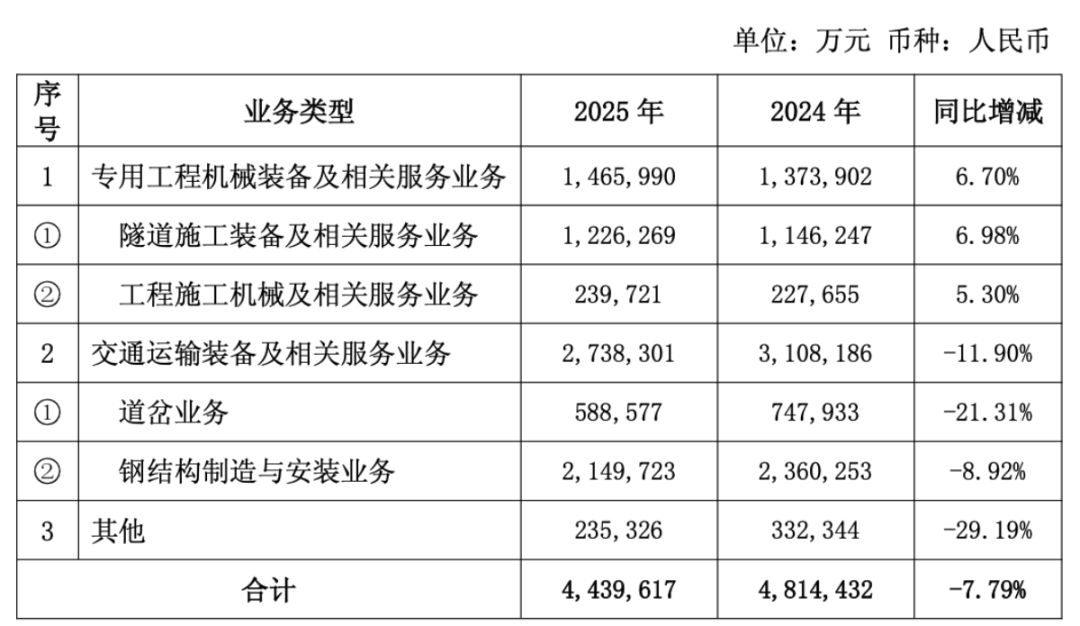 单位：万元 币种：人民币

| 序号 | 业务类型 | 2025 年 | 2024 年 | 同比增减 |
|---|---|---|---|---|
| 1 | 专用工程机械装备及相关服务业务 | 1,465,990 | 1,373,902 | 6.70% |
| ① | 隧道施工装备及相关服务业务 | 1,226,269 | 1,146,247 | 6.98% |
| ② | 工程施工机械及相关服务业务 | 239,721 | 227,655 | 5.30% |
| 2 | 交通运输装备及相关服务业务 | 2,738,301 | 3,108,186 | -11.90% |
| ① | 道岔业务 | 588,577 | 747,933 | -21.31% |
| ② | 钢结构制造与安装业务 | 2,149,723 | 2,360,253 | -8.92% |
| 3 | 其他 | 235,326 | 332,344 | -29.19% |
| 合计 | | 4,439,617 | 4,814,432 | -7.79% |